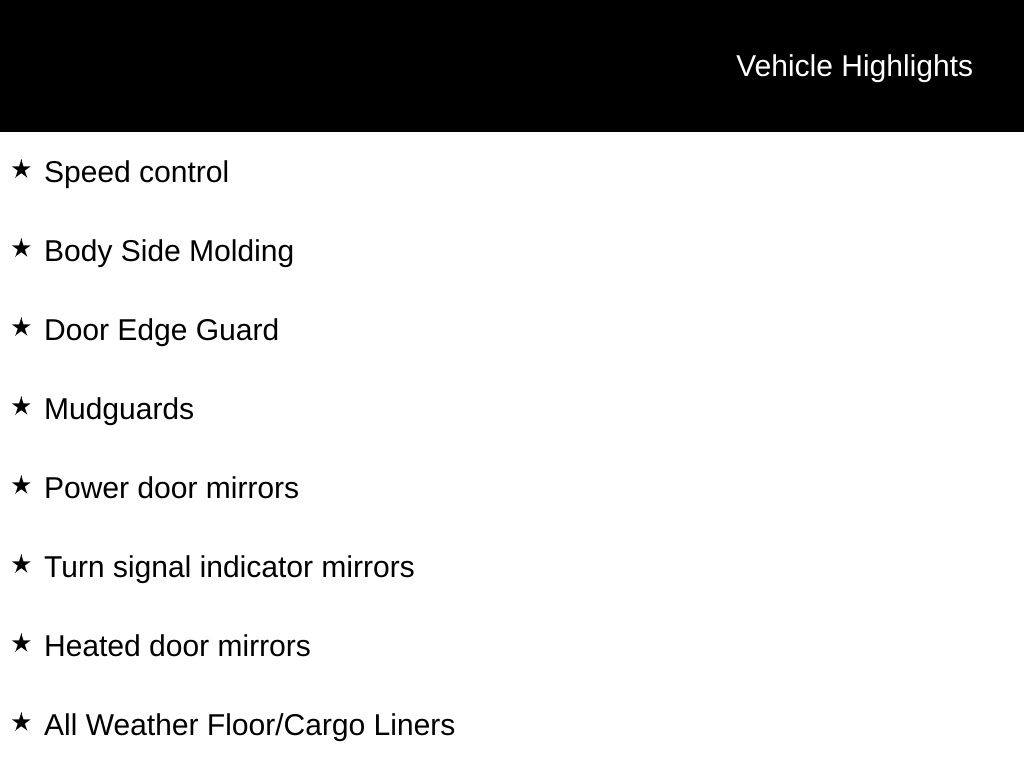 Vehicle Highlights

★ Speed control

★ Body Side Molding

★ Door Edge Guard

★ Mudguards

★ Power door mirrors

★ Turn signal indicator mirrors

★ Heated door mirrors

★ All Weather Floor/Cargo Liners